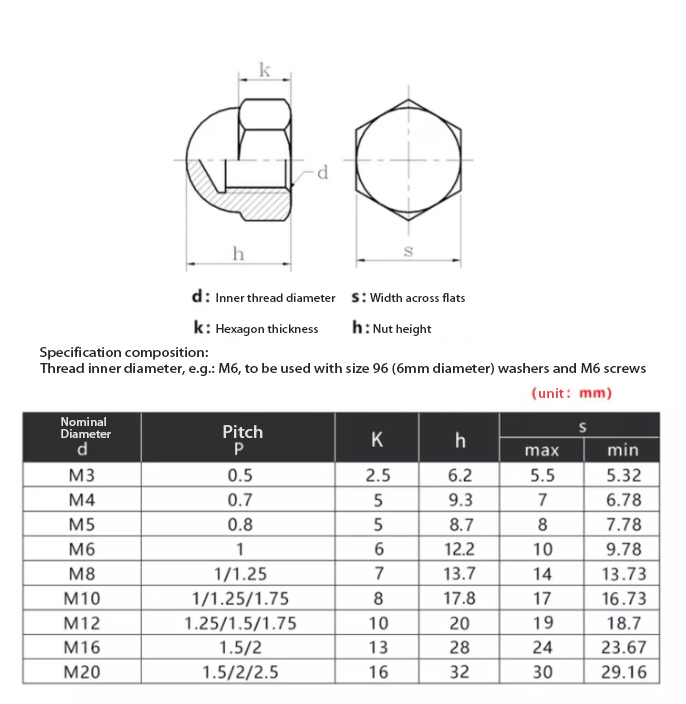 k

d

h

s

d: Inner thread diameter  s: Width across flats

k: Hexagon thickness  h: Nut height

Specification composition:
Thread inner diameter, e.g.: M6, to be used with size 96 (6mm diameter) washers and M6 screws

(unit: mm)

| Nominal Diameter d | Pitch P | K | h | s max | s min |
|---|---|---|---|---|---|
| M3 | 0.5 | 2.5 | 6.2 | 5.5 | 5.32 |
| M4 | 0.7 | 5 | 9.3 | 7 | 6.78 |
| M5 | 0.8 | 5 | 8.7 | 8 | 7.78 |
| M6 | 1 | 6 | 12.2 | 10 | 9.78 |
| M8 | 1/1.25 | 7 | 13.7 | 14 | 13.73 |
| M10 | 1/1.25/1.75 | 8 | 17.8 | 17 | 16.73 |
| M12 | 1.25/1.5/1.75 | 10 | 20 | 19 | 18.7 |
| M16 | 1.5/2 | 13 | 28 | 24 | 23.67 |
| M20 | 1.5/2/2.5 | 16 | 32 | 30 | 29.16 |